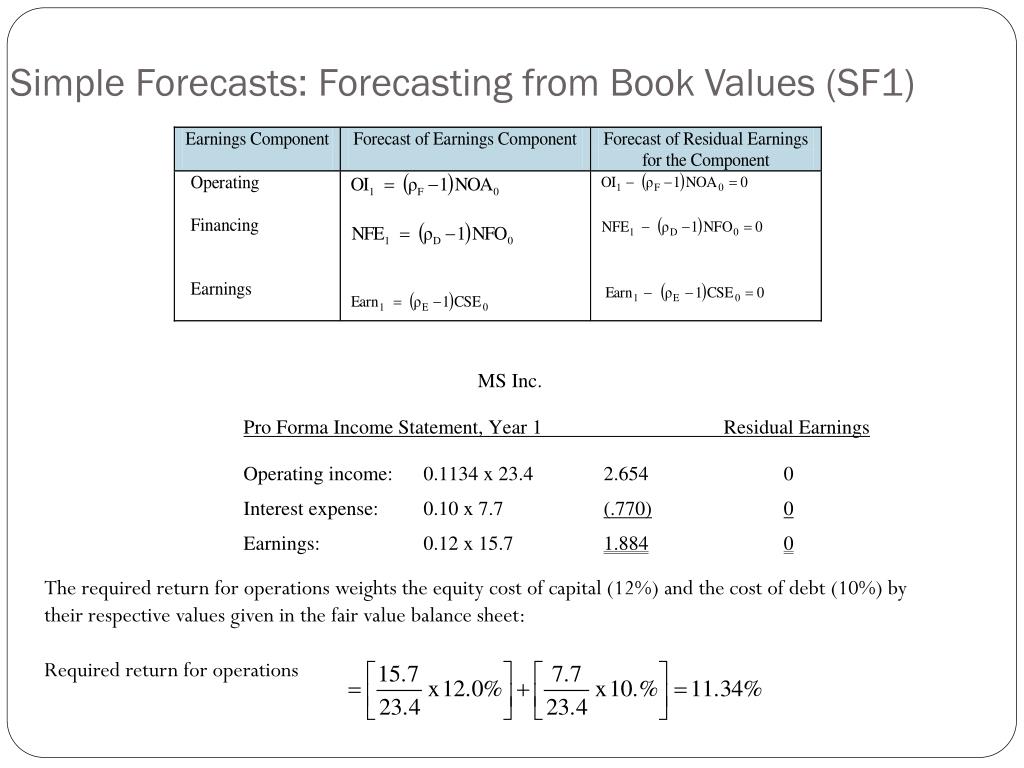 Simple Forecasts: Forecasting from Book Values (SF1)

| Earnings Component | Forecast of Earnings Component | Forecast of Residual Earnings for the Component |
|---|---|---|
| Operating | $OI_1 = (\rho_F - 1)NOA_0$ | $OI_1 - (\rho_F - 1)NOA_0 = 0$ |
| Financing | $NFE_1 = (\rho_D - 1)NFO_0$ | $NFE_1 - (\rho_D - 1)NFO_0 = 0$ |
| Earnings | $Earn_1 = (\rho_E - 1)CSE_0$ | $Earn_1 - (\rho_E - 1)CSE_0 = 0$ |

MS Inc.

| Pro Forma Income Statement, Year 1 | | | Residual Earnings |
|---|---|---|---|
| Operating income: | 0.1134 x 23.4 | 2.654 | 0 |
| Interest expense: | 0.10 x 7.7 | (.770) | 0 |
| Earnings: | 0.12 x 15.7 | 1.884 | 0 |

The required return for operations weights the equity cost of capital (12%) and the cost of debt (10%) by their respective values given in the fair value balance sheet:

Required return for operations $= \left[\frac{15.7}{23.4} \text{ x } 12.0\%\right] + \left[\frac{7.7}{23.4} \text{ x } 10.\%\right] = 11.34\%$